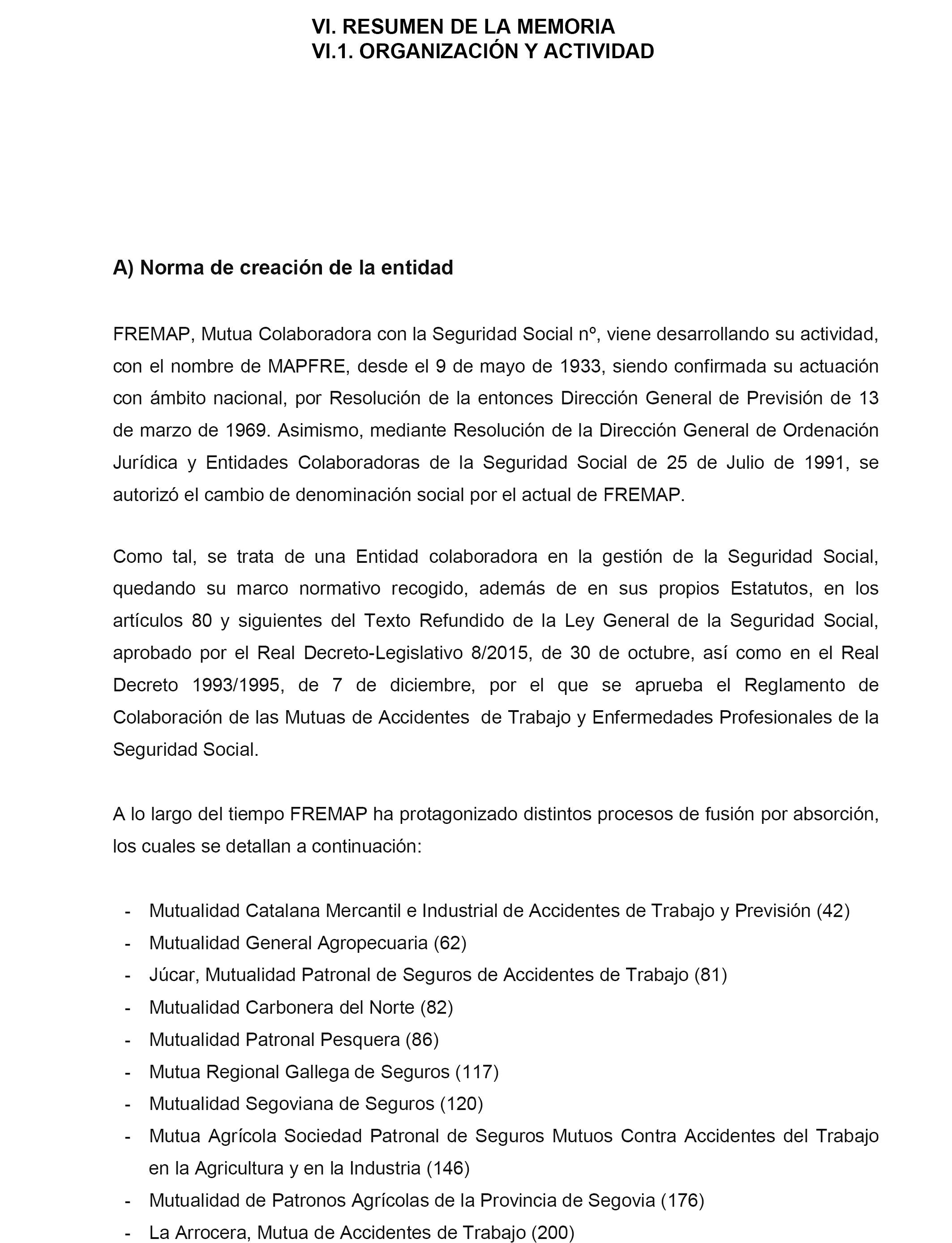 VI. RESUMEN DE LA MEMORIA
VI.1. ORGANIZACIÓN Y ACTIVIDAD

A) Norma de creación de la entidad

FREMAP, Mutua Colaboradora con la Seguridad Social nº, viene desarrollando su actividad, con el nombre de MAPFRE, desde el 9 de mayo de 1933, siendo confirmada su actuación con ámbito nacional, por Resolución de la entonces Dirección General de Previsión de 13 de marzo de 1969. Asimismo, mediante Resolución de la Dirección General de Ordenación Jurídica y Entidades Colaboradoras de la Seguridad Social de 25 de Julio de 1991, se autorizó el cambio de denominación social por el actual de FREMAP.

Como tal, se trata de una Entidad colaboradora en la gestión de la Seguridad Social, quedando su marco normativo recogido, además de en sus propios Estatutos, en los artículos 80 y siguientes del Texto Refundido de la Ley General de la Seguridad Social, aprobado por el Real Decreto-Legislativo 8/2015, de 30 de octubre, así como en el Real Decreto 1993/1995, de 7 de diciembre, por el que se aprueba el Reglamento de Colaboración de las Mutuas de Accidentes de Trabajo y Enfermedades Profesionales de la Seguridad Social.

A lo largo del tiempo FREMAP ha protagonizado distintos procesos de fusión por absorción, los cuales se detallan a continuación:

- Mutualidad Catalana Mercantil e Industrial de Accidentes de Trabajo y Previsión (42)
- Mutualidad General Agropecuaria (62)
- Júcar, Mutualidad Patronal de Seguros de Accidentes de Trabajo (81)
- Mutualidad Carbonera del Norte (82)
- Mutualidad Patronal Pesquera (86)
- Mutua Regional Gallega de Seguros (117)
- Mutualidad Segoviana de Seguros (120)
- Mutua Agrícola Sociedad Patronal de Seguros Mutuos Contra Accidentes del Trabajo en la Agricultura y en la Industria (146)
- Mutualidad de Patronos Agrícolas de la Provincia de Segovia (176)
- La Arrocera, Mutua de Accidentes de Trabajo (200)